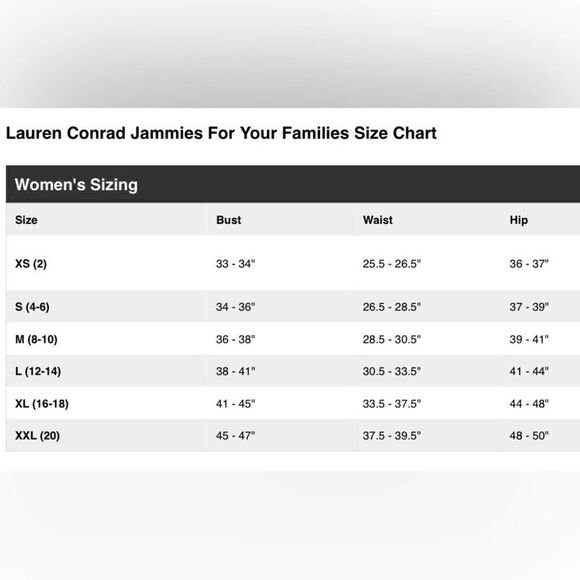 Lauren Conrad Jammies For Your Families Size Chart

Women's Sizing

| Size | Bust | Waist | Hip |
|---|---|---|---|
| XS (2) | 33 - 34" | 25.5 - 26.5" | 36 - 37" |
| S (4-6) | 34 - 36" | 26.5 - 28.5" | 37 - 39" |
| M (8-10) | 36 - 38" | 28.5 - 30.5" | 39 - 41" |
| L (12-14) | 38 - 41" | 30.5 - 33.5" | 41 - 44" |
| XL (16-18) | 41 - 45" | 33.5 - 37.5" | 44 - 48" |
| XXL (20) | 45 - 47" | 37.5 - 39.5" | 48 - 50" |